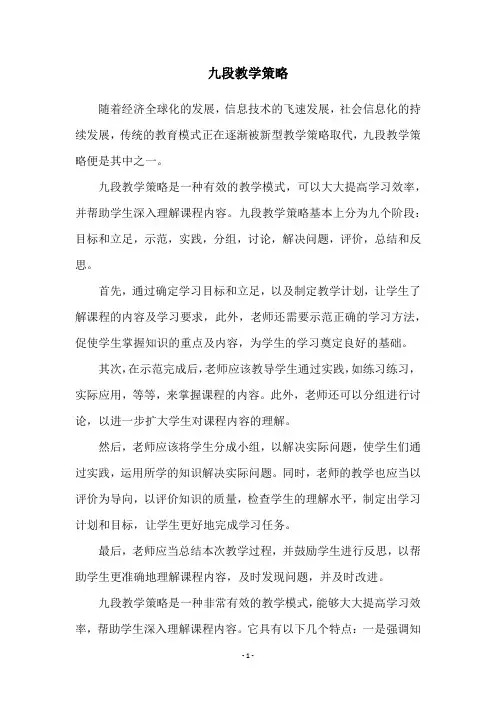 九段教学策略

随着经济全球化的发展，信息技术的飞速发展，社会信息化的持续发展，传统的教育模式正在逐渐被新型教学策略取代，九段教学策略便是其中之一。

九段教学策略是一种有效的教学模式，可以大大提高学习效率，并帮助学生深入理解课程内容。九段教学策略基本上分为九个阶段：目标和立足，示范，实践，分组，讨论，解决问题，评价，总结和反思。

首先，通过确定学习目标和立足，以及制定教学计划，让学生了解课程的内容及学习要求，此外，老师还需要示范正确的学习方法，促使学生掌握知识的重点及内容，为学生的学习奠定良好的基础。

其次，在示范完成后，老师应该教导学生通过实践，如练习练习，实际应用，等等，来掌握课程的内容。此外，老师还可以分组进行讨论，以进一步扩大学生对课程内容的理解。

然后，老师应该将学生分成小组，以解决实际问题，使学生们通过实践，运用所学的知识解决实际问题。同时，老师的教学也应当以评价为导向，以评价知识的质量，检查学生的理解水平，制定出学习计划和目标，让学生更好地完成学习任务。

最后，老师应当总结本次教学过程，并鼓励学生进行反思，以帮助学生更准确地理解课程内容，及时发现问题，并及时改进。

九段教学策略是一种非常有效的教学模式，能够大大提高学习效率，帮助学生深入理解课程内容。它具有以下几个特点：一是强调知

- 1 -